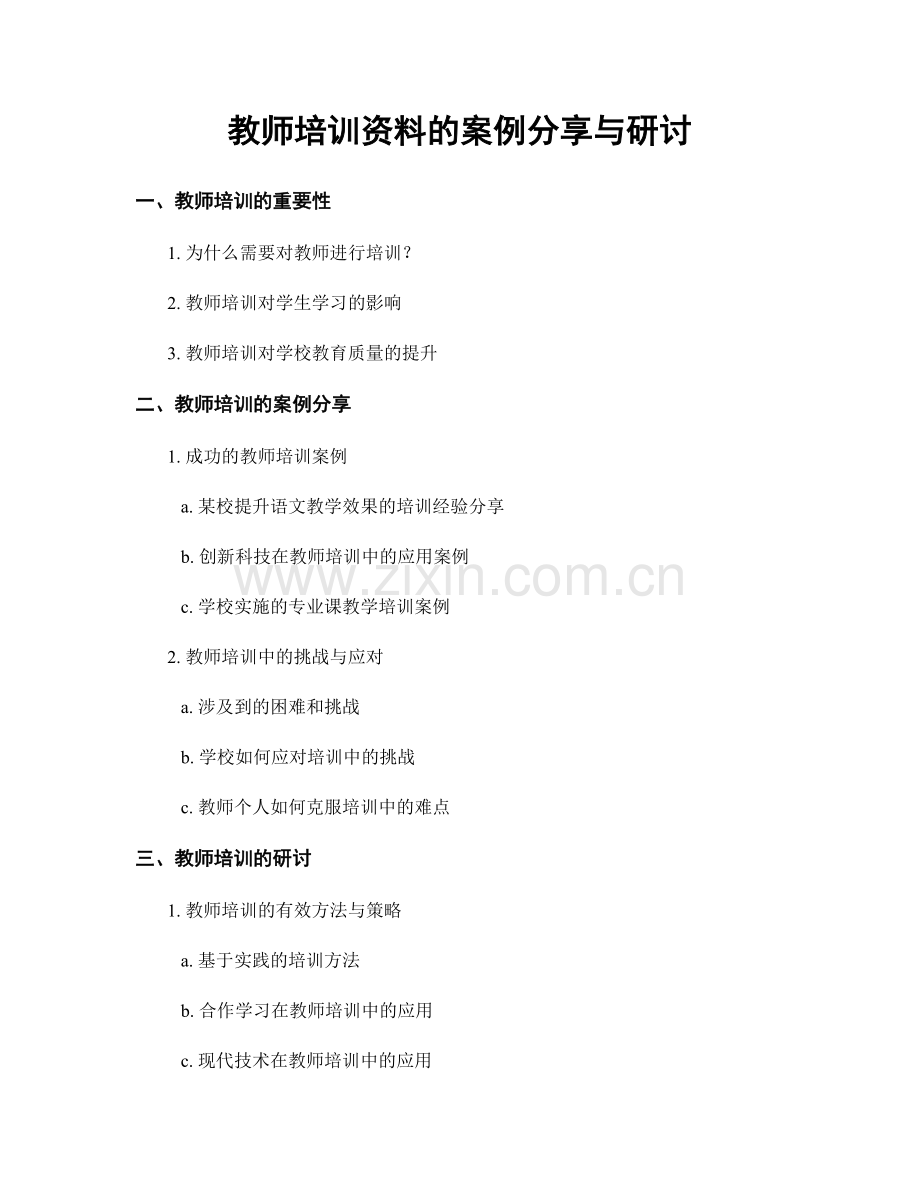 教师培训资料的案例分享与研讨

一、教师培训的重要性

1. 为什么需要对教师进行培训？

2. 教师培训对学生学习的影响

3. 教师培训对学校教育质量的提升

二、教师培训的案例分享

1. 成功的教师培训案例

a. 某校提升语文教学效果的培训经验分享

b. 创新科技在教师培训中的应用案例

c. 学校实施的专业课教学培训案例

2. 教师培训中的挑战与应对

a. 涉及到的困难和挑战

b. 学校如何应对培训中的挑战

c. 教师个人如何克服培训中的难点

三、教师培训的研讨

1. 教师培训的有效方法与策略

a. 基于实践的培训方法

b. 合作学习在教师培训中的应用

c. 现代技术在教师培训中的应用

www.zixin.com.cn